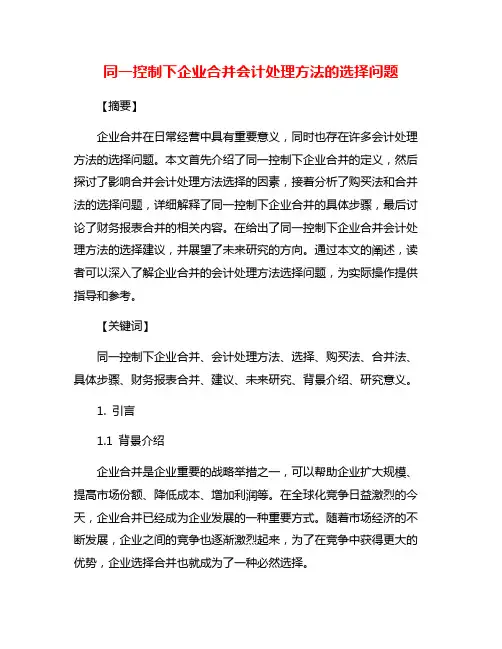 同一控制下企业合并会计处理方法的选择问题

【摘要】

企业合并在日常经营中具有重要意义，同时也存在许多会计处理方法的选择问题。本文首先介绍了同一控制下企业合并的定义，然后探讨了影响合并会计处理方法选择的因素，接着分析了购买法和合并法的选择问题，详细解释了同一控制下企业合并的具体步骤，最后讨论了财务报表合并的相关内容。在给出了同一控制下企业合并会计处理方法的选择建议，并展望了未来研究的方向。通过本文的阐述，读者可以深入了解企业合并的会计处理方法选择问题，为实际操作提供指导和参考。

【关键词】

同一控制下企业合并、会计处理方法、选择、购买法、合并法、具体步骤、财务报表合并、建议、未来研究、背景介绍、研究意义。

1. 引言

1.1 背景介绍

企业合并是企业重要的战略举措之一，可以帮助企业扩大规模、提高市场份额、降低成本、增加利润等。在全球化竞争日益激烈的今天，企业合并已经成为企业发展的一种重要方式。随着市场经济的不断发展，企业之间的竞争也逐渐激烈起来，为了在竞争中获得更大的优势，企业选择合并也就成为了一种必然选择。